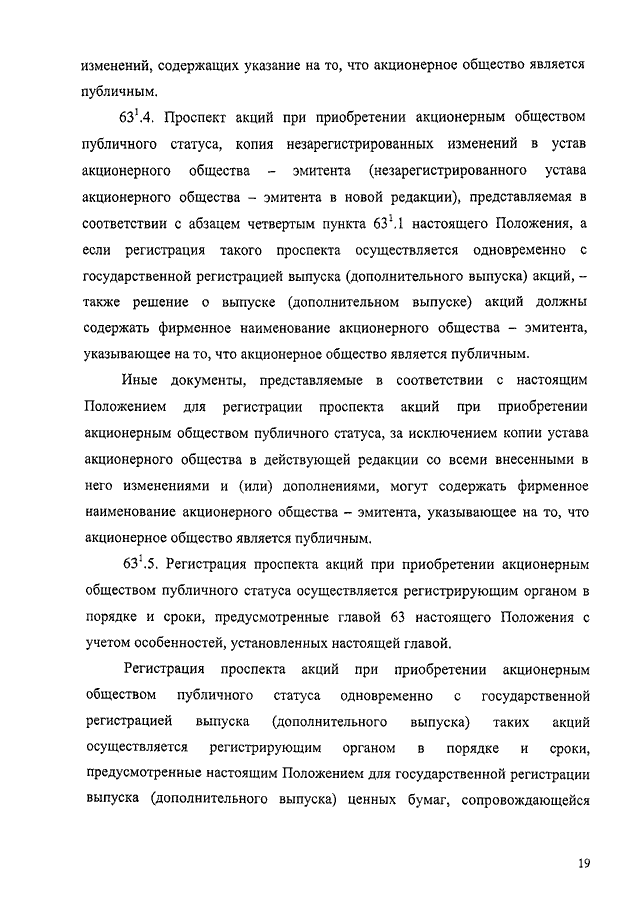 изменений, содержащих указание на то, что акционерное общество является публичным.

$63^1$.4. Проспект акций при приобретении акционерным обществом публичного статуса, копия незарегистрированных изменений в устав акционерного общества – эмитента (незарегистрированного устава акционерного общества – эмитента в новой редакции), представляемая в соответствии с абзацем четвертым пункта $63^1$.1 настоящего Положения, а если регистрация такого проспекта осуществляется одновременно с государственной регистрацией выпуска (дополнительного выпуска) акций, – также решение о выпуске (дополнительном выпуске) акций должны содержать фирменное наименование акционерного общества – эмитента, указывающее на то, что акционерное общество является публичным.

Иные документы, представляемые в соответствии с настоящим Положением для регистрации проспекта акций при приобретении акционерным обществом публичного статуса, за исключением копии устава акционерного общества в действующей редакции со всеми внесенными в него изменениями и (или) дополнениями, могут содержать фирменное наименование акционерного общества – эмитента, указывающее на то, что акционерное общество является публичным.

$63^1$.5. Регистрация проспекта акций при приобретении акционерным обществом публичного статуса осуществляется регистрирующим органом в порядке и сроки, предусмотренные главой 63 настоящего Положения с учетом особенностей, установленных настоящей главой.

Регистрация проспекта акций при приобретении акционерным обществом публичного статуса одновременно с государственной регистрацией выпуска (дополнительного выпуска) таких акций осуществляется регистрирующим органом в порядке и сроки, предусмотренные настоящим Положением для государственной регистрации выпуска (дополнительного выпуска) ценных бумаг, сопровождающейся

19